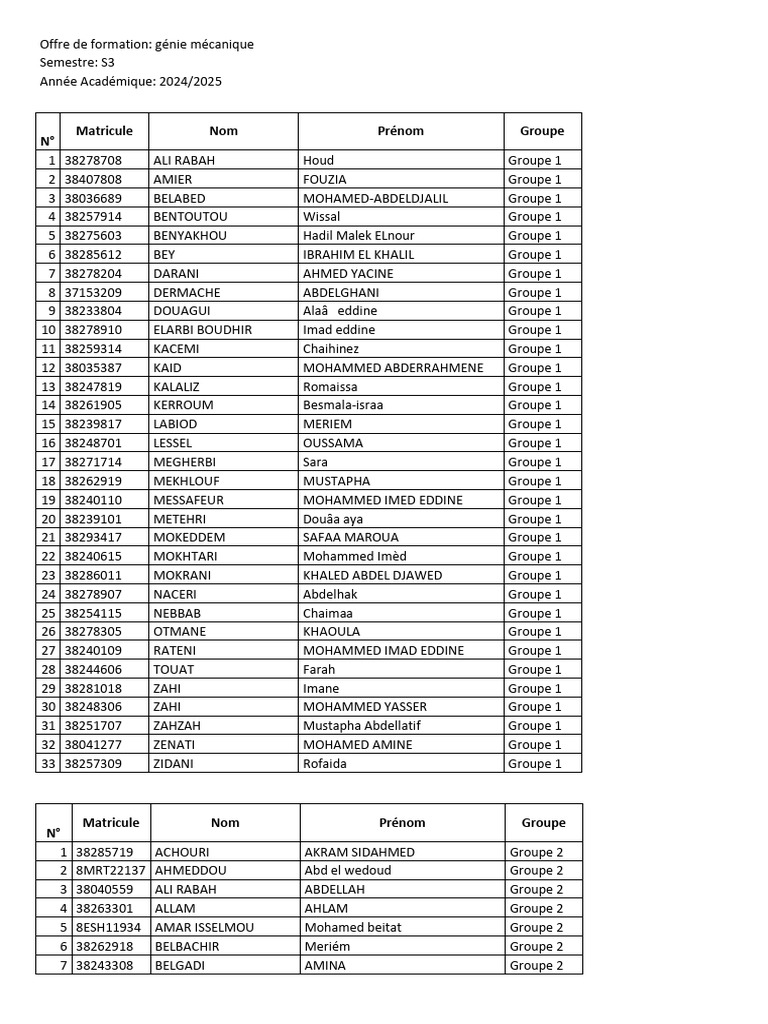 Offre de formation: génie mécanique
Semestre: S3
Année Académique: 2024/2025

| N° | Matricule | Nom | Prénom | Groupe |
|---|---|---|---|---|
| 1 | 38278708 | ALI RABAH | Houd | Groupe 1 |
| 2 | 38407808 | AMIER | FOUZIA | Groupe 1 |
| 3 | 38036689 | BELABED | MOHAMED-ABDELDJALIL | Groupe 1 |
| 4 | 38257914 | BENTOUTOU | Wissal | Groupe 1 |
| 5 | 38275603 | BENYAKHOU | Hadil Malek ELnour | Groupe 1 |
| 6 | 38285612 | BEY | IBRAHIM EL KHALIL | Groupe 1 |
| 7 | 38278204 | DARANI | AHMED YACINE | Groupe 1 |
| 8 | 37153209 | DERMACHE | ABDELGHANI | Groupe 1 |
| 9 | 38233804 | DOUAGUI | Alaâ eddine | Groupe 1 |
| 10 | 38278910 | ELARBI BOUDHIR | Imad eddine | Groupe 1 |
| 11 | 38259314 | KACEMI | Chaihinez | Groupe 1 |
| 12 | 38035387 | KAID | MOHAMMED ABDERRAHMENE | Groupe 1 |
| 13 | 38247819 | KALALIZ | Romaissa | Groupe 1 |
| 14 | 38261905 | KERROUM | Besmala-israa | Groupe 1 |
| 15 | 38239817 | LABIOD | MERIEM | Groupe 1 |
| 16 | 38248701 | LESSEL | OUSSAMA | Groupe 1 |
| 17 | 38271714 | MEGHERBI | Sara | Groupe 1 |
| 18 | 38262919 | MEKHLOUF | MUSTAPHA | Groupe 1 |
| 19 | 38240110 | MESSAFEUR | MOHAMMED IMED EDDINE | Groupe 1 |
| 20 | 38239101 | METEHRI | Douâa aya | Groupe 1 |
| 21 | 38293417 | MOKEDDEM | SAFAA MAROUA | Groupe 1 |
| 22 | 38240615 | MOKHTARI | Mohammed Imèd | Groupe 1 |
| 23 | 38286011 | MOKRANI | KHALED ABDEL DJAWED | Groupe 1 |
| 24 | 38278907 | NACERI | Abdelhak | Groupe 1 |
| 25 | 38254115 | NEBBAB | Chaimaa | Groupe 1 |
| 26 | 38278305 | OTMANE | KHAOULA | Groupe 1 |
| 27 | 38240109 | RATENI | MOHAMMED IMAD EDDINE | Groupe 1 |
| 28 | 38244606 | TOUAT | Farah | Groupe 1 |
| 29 | 38281018 | ZAHI | Imane | Groupe 1 |
| 30 | 38248306 | ZAHI | MOHAMMED YASSER | Groupe 1 |
| 31 | 38251707 | ZAHZAH | Mustapha Abdellatif | Groupe 1 |
| 32 | 38041277 | ZENATI | MOHAMED AMINE | Groupe 1 |
| 33 | 38257309 | ZIDANI | Rofaida | Groupe 1 |

| N° | Matricule | Nom | Prénom | Groupe |
|---|---|---|---|---|
| 1 | 38285719 | ACHOURI | AKRAM SIDAHMED | Groupe 2 |
| 2 | 8MRT22137 | AHMEDDOU | Abd el wedoud | Groupe 2 |
| 3 | 38040559 | ALI RABAH | ABDELLAH | Groupe 2 |
| 4 | 38263301 | ALLAM | AHLAM | Groupe 2 |
| 5 | 8ESH11934 | AMAR ISSELMOU | Mohamed beitat | Groupe 2 |
| 6 | 38262918 | BELBACHIR | Meriém | Groupe 2 |
| 7 | 38243308 | BELGADI | AMINA | Groupe 2 |